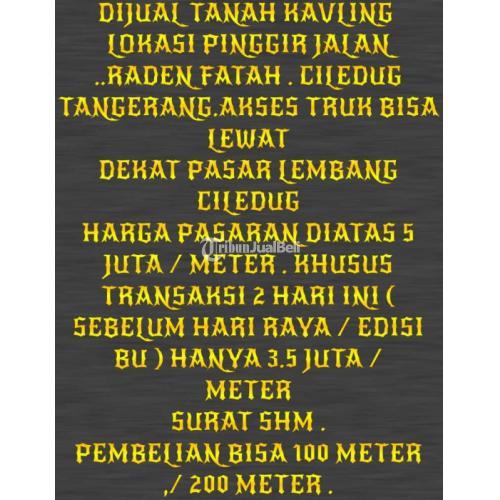 DIJUAL TANAH KAVLING LOKASI PINGGIR JALAN ..RADEN FATAH . CILEDUG TANGERANG.AKSES TRUK BISA LEWAT

DEKAT PASAR LEMBANG CILEDUG

HARGA PASARAN DIATAS 5 JUTA / METER . KHUSUS TRANSAKSI 2 HARI INI ( SEBELUM HARI RAYA / EDISI BU ) HANYA 3.5 JUTA / METER

SURAT SHM .

PEMBELIAN BISA 100 METER ,/ 200 METER .

TribunJualBeli